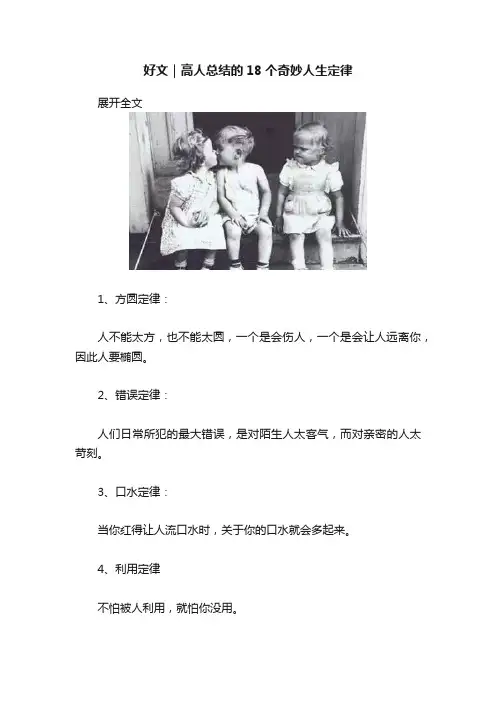 好文｜高人总结的18个奇妙人生定律

展开全文

1、方圆定律：

人不能太方，也不能太圆，一个是会伤人，一个是会让人远离你，因此人要椭圆。

2、错误定律：

人们日常所犯的最大错误，是对陌生人太客气，而对亲密的人太苛刻。

3、口水定律：

当你红得让人流口水时，关于你的口水就会多起来。

4、利用定律

不怕被人利用，就怕你没用。